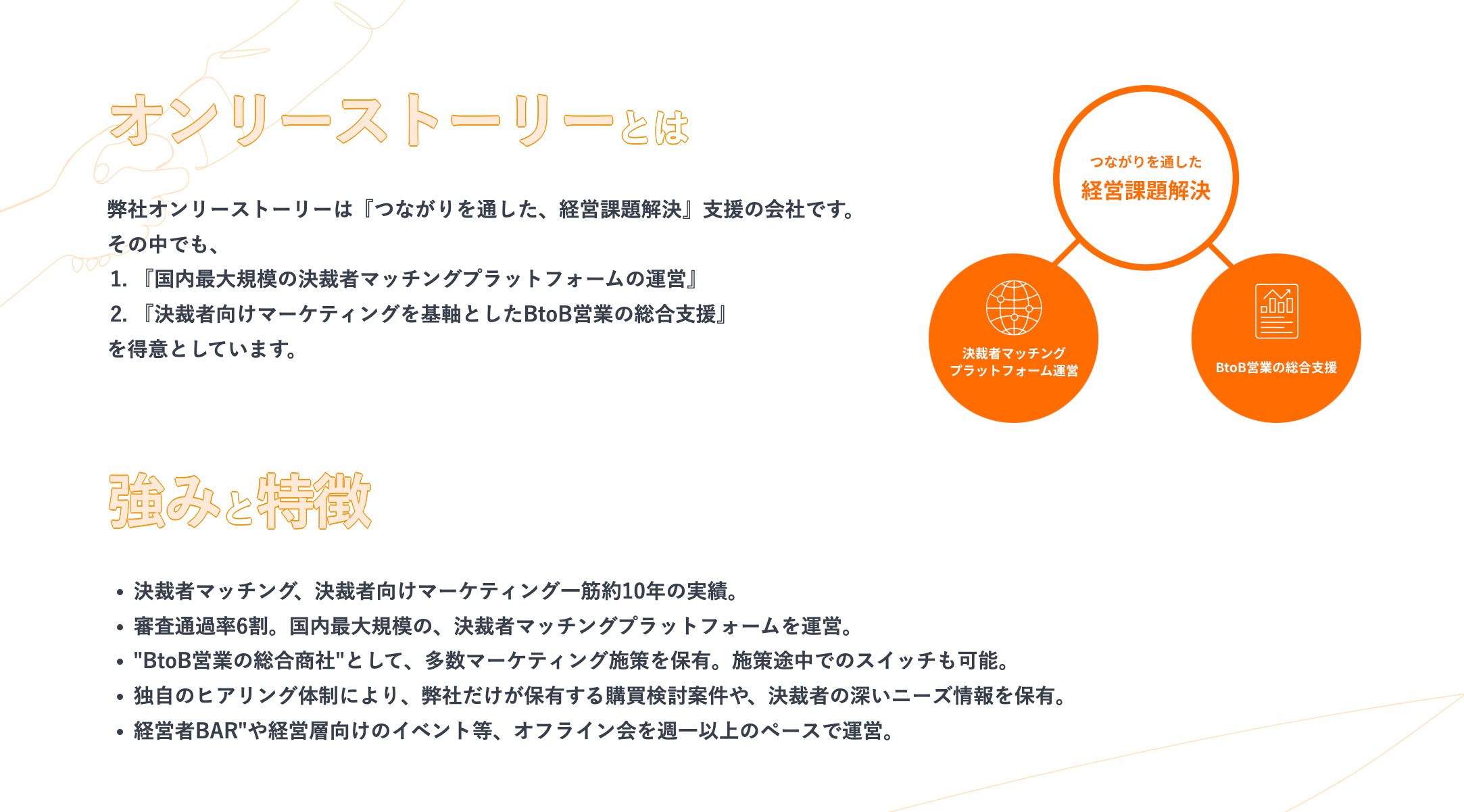 オンリーストーリーとは

弊社オンリーストーリーは『つながりを通した、経営課題解決』支援の会社です。
その中でも、
1.『国内最大規模の決裁者マッチングプラットフォームの運営』
2.『決裁者向けマーケティングを基軸としたBtoB営業の総合支援』
を得意としています。

つながりを通した
経営課題解決

決裁者マッチング
プラットフォーム運営

BtoB営業の総合支援

強みと特徴

• 決裁者マッチング、決裁者向けマーケティング一筋約10年の実績。
• 審査通過率6割。国内最大規模の、決裁者マッチングプラットフォームを運営。
• "BtoB営業の総合商社"として、多数マーケティング施策を保有。施策途中でのスイッチも可能。
• 独自のヒアリング体制により、弊社だけが保有する購買検討案件や、決裁者の深いニーズ情報を保有。
• 経営者BAR"や経営層向けのイベント等、オフライン会を週一以上のペースで運営。